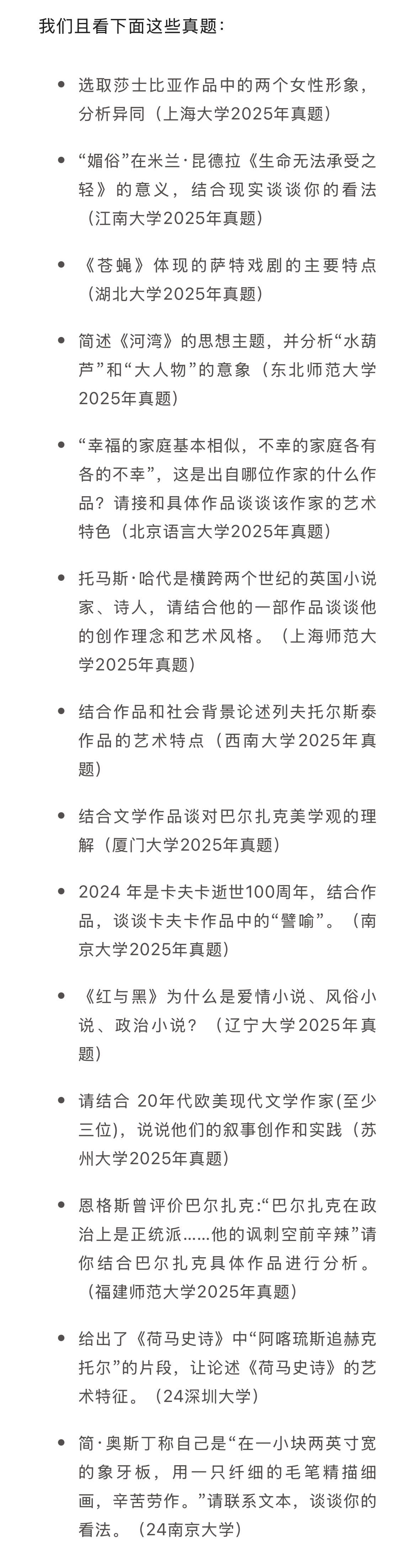 我们且看下面这些真题：

- 选取莎士比亚作品中的两个女性形象，分析异同（上海大学2025年真题）

- “媚俗”在米兰·昆德拉《生命无法承受之轻》的意义，结合现实谈谈你的看法（江南大学2025年真题）

- 《苍蝇》体现的萨特戏剧的主要特点（湖北大学2025年真题）

- 简述《河湾》的思想主题，并分析“水葫芦”和“大人物”的意象（东北师范大学2025年真题）

- “幸福的家庭基本相似，不幸的家庭各有各的不幸”，这是出自哪位作家的什么作品？请接和具体作品谈谈该作家的艺术特色（北京语言大学2025年真题）

- 托马斯·哈代是横跨两个世纪的英国小说家、诗人，请结合他的一部作品谈谈他的创作理念和艺术风格。（上海师范大学2025年真题）

- 结合作品和社会背景论述列夫托尔斯泰作品的艺术特点（西南大学2025年真题）

- 结合文学作品谈对巴尔扎克美学观的理解（厦门大学2025年真题）

- 2024 年是卡夫卡逝世100周年，结合作品，谈谈卡夫卡作品中的“譬喻”。（南京大学2025年真题）

- 《红与黑》为什么是爱情小说、风俗小说、政治小说？（辽宁大学2025年真题）

- 请结合 20年代欧美现代文学作家(至少三位)，说说他们的叙事创作和实践（苏州大学2025年真题）

- 恩格斯曾评价巴尔扎克:“巴尔扎克在政治上是正统派……他的讽刺空前辛辣”请你结合巴尔扎克具体作品进行分析。（福建师范大学2025年真题）

- 给出了《荷马史诗》中“阿喀琉斯追赫克托尔”的片段，让论述《荷马史诗》的艺术特征。（24深圳大学）

- 简·奥斯丁称自己是“在一小块两英寸宽的象牙板，用一只纤细的毛笔精描细画，辛苦劳作。”请联系文本，谈谈你的看法。（24南京大学）